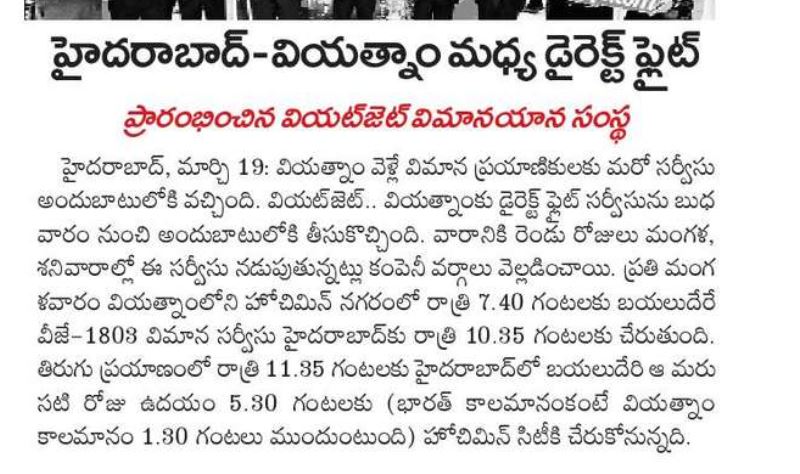 హైదరాబాద్-వియత్నాం మధ్య డైరెక్ట్ ఫ్లైట్

ప్రారంభించిన వియట్‌జెట్ విమానయాన సంస్థ

హైదరాబాద్, మార్చి 19: వియత్నాం వెళ్లే విమాన ప్రయాణికులకు మరో సర్వీసు అందుబాటులోకి వచ్చింది. వియట్‌జెట్.. వియత్నాంకు డైరెక్ట్ ఫ్లైట్ సర్వీసును బుధవారం నుంచి అందుబాటులోకి తీసుకొచ్చింది. వారానికి రెండు రోజులు మంగళ, శనివారాల్లో ఈ సర్వీసు నడుపుతున్నట్లు కంపెనీ వర్గాలు వెల్లడించాయి. ప్రతి మంగళవారం వియత్నాంలోని హోచిమిన్ నగరంలో రాత్రి 7.40 గంటలకు బయలుదేరే వీజే-1803 విమాన సర్వీసు హైదరాబాద్‌కు రాత్రి 10.35 గంటలకు చేరుతుంది. తిరుగు ప్రయాణంలో రాత్రి 11.35 గంటలకు హైదరాబాద్‌లో బయలుదేరి ఆ మరుసటి రోజు ఉదయం 5.30 గంటలకు (భారత్ కాలమానంకంటే వియత్నాం కాలమానం 1.30 గంటలు ముందుంటుంది) హోచిమిన్ సిటీకి చేరుకోనున్నది.